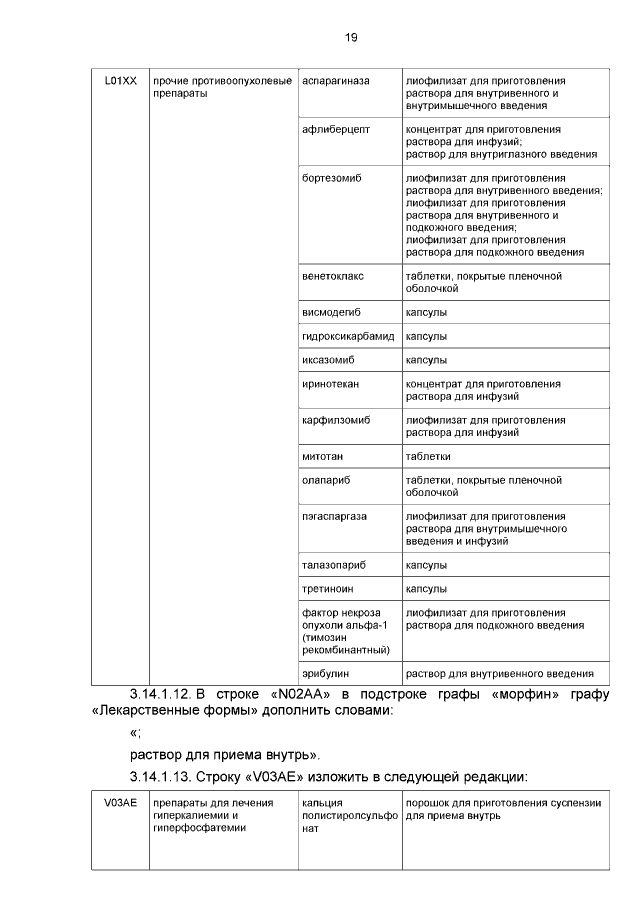 19

| L01XX | прочие противоопухолевые препараты | аспарагиназа | лиофилизат для приготовления раствора для внутривенного и внутримышечного введения |
|---|---|---|---|
| | | афлиберцепт | концентрат для приготовления раствора для инфузий; раствор для внутриглазного введения |
| | | бортезомиб | лиофилизат для приготовления раствора для внутривенного введения; лиофилизат для приготовления раствора для внутривенного и подкожного введения; лиофилизат для приготовления раствора для подкожного введения |
| | | венетоклакс | таблетки, покрытые пленочной оболочкой |
| | | висмодегиб | капсулы |
| | | гидроксикарбамид | капсулы |
| | | иксазомиб | капсулы |
| | | иринотекан | концентрат для приготовления раствора для инфузий |
| | | карфилзомиб | лиофилизат для приготовления раствора для инфузий |
| | | митотан | таблетки |
| | | олапариб | таблетки, покрытые пленочной оболочкой |
| | | пэгаспаргаза | лиофилизат для приготовления раствора для внутримышечного введения и инфузий |
| | | талазопариб | капсулы |
| | | третиноин | капсулы |
| | | фактор некроза опухоли альфа-1 (тимозин рекомбинантный) | лиофилизат для приготовления раствора для подкожного введения |
| | | эрибулин | раствор для внутривенного введения |

3.14.1.12. В строке «N02AA» в подстроке графы «морфин» графу «Лекарственные формы» дополнить словами:

«;

раствор для приема внутрь».

3.14.1.13. Строку «V03AE» изложить в следующей редакции:

| V03AE | препараты для лечения гиперкалиемии и гиперфосфатемии | кальция полистиролсульфонат | порошок для приготовления суспензии для приема внутрь |
|---|---|---|---|